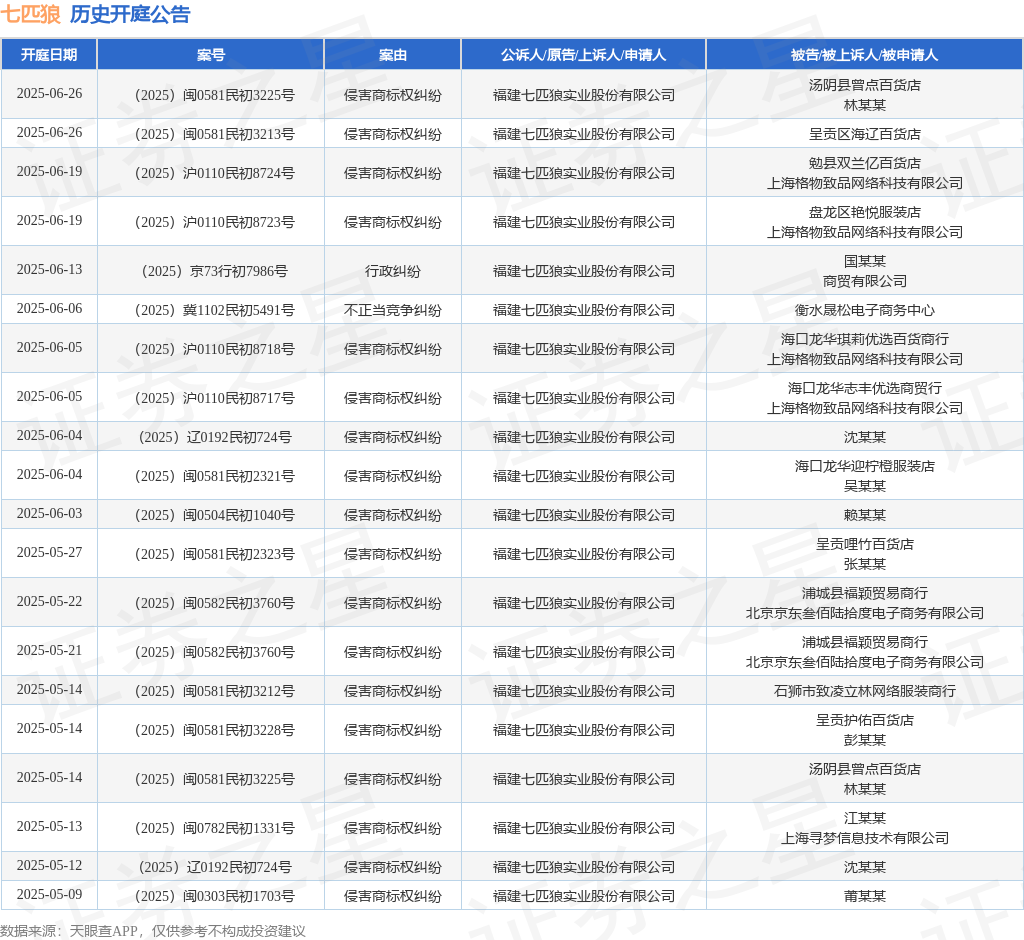 七匹狼 历史开庭公告

| 开庭日期 | 案号 | 案由 | 公诉人/原告/上诉人/申请人 | 被告/被上诉人/被申请人 |
|---|---|---|---|---|
| 2025-06-26 | （2025）闽0581民初3225号 | 侵害商标权纠纷 | 福建七匹狼实业股份有限公司 | 汤阴县曾点百货店 林某某 |
| 2025-06-26 | （2025）闽0581民初3213号 | 侵害商标权纠纷 | 福建七匹狼实业股份有限公司 | 呈贡区海辽百货店 |
| 2025-06-19 | （2025）沪0110民初8724号 | 侵害商标权纠纷 | 福建七匹狼实业股份有限公司 | 勉县双兰亿百货店 上海格物致品网络科技有限公司 |
| 2025-06-19 | （2025）沪0110民初8723号 | 侵害商标权纠纷 | 福建七匹狼实业股份有限公司 | 盘龙区艳悦服装店 上海格物致品网络科技有限公司 |
| 2025-06-13 | （2025）京73行初7986号 | 行政纠纷 | 福建七匹狼实业股份有限公司 | 国某某 商贸有限公司 |
| 2025-06-06 | （2025）冀1102民初5491号 | 不正当竞争纠纷 | 福建七匹狼实业股份有限公司 | 衡水晟松电子商务中心 |
| 2025-06-05 | （2025）沪0110民初8718号 | 侵害商标权纠纷 | 福建七匹狼实业股份有限公司 | 海口龙华琪莉优选百货商行 上海格物致品网络科技有限公司 |
| 2025-06-05 | （2025）沪0110民初8717号 | 侵害商标权纠纷 | 福建七匹狼实业股份有限公司 | 海口龙华志丰优选商贸行 上海格物致品网络科技有限公司 |
| 2025-06-04 | （2025）辽0192民初724号 | 侵害商标权纠纷 | 福建七匹狼实业股份有限公司 | 沈某某 |
| 2025-06-04 | （2025）闽0581民初2321号 | 侵害商标权纠纷 | 福建七匹狼实业股份有限公司 | 海口龙华迎柠橙服装店 吴某某 |
| 2025-06-03 | （2025）闽0504民初1040号 | 侵害商标权纠纷 | 福建七匹狼实业股份有限公司 | 赖某某 |
| 2025-05-27 | （2025）闽0581民初2323号 | 侵害商标权纠纷 | 福建七匹狼实业股份有限公司 | 呈贡哩竹百货店 张某某 |
| 2025-05-22 | （2025）闽0582民初3760号 | 侵害商标权纠纷 | 福建七匹狼实业股份有限公司 | 浦城县福颖贸易商行 北京京东叁佰陆拾度电子商务有限公司 |
| 2025-05-21 | （2025）闽0582民初3760号 | 侵害商标权纠纷 | 福建七匹狼实业股份有限公司 | 浦城县福颖贸易商行 北京京东叁佰陆拾度电子商务有限公司 |
| 2025-05-14 | （2025）闽0581民初3212号 | 侵害商标权纠纷 | 福建七匹狼实业股份有限公司 | 石狮市致凌立林网络服装商行 |
| 2025-05-14 | （2025）闽0581民初3228号 | 侵害商标权纠纷 | 福建七匹狼实业股份有限公司 | 呈贡护佑百货店 彭某某 |
| 2025-05-14 | （2025）闽0581民初3225号 | 侵害商标权纠纷 | 福建七匹狼实业股份有限公司 | 汤阴县曾点百货店 林某某 |
| 2025-05-13 | （2025）闽0782民初1331号 | 侵害商标权纠纷 | 福建七匹狼实业股份有限公司 | 江某某 上海寻梦信息技术有限公司 |
| 2025-05-12 | （2025）辽0192民初724号 | 侵害商标权纠纷 | 福建七匹狼实业股份有限公司 | 沈某某 |
| 2025-05-09 | （2025）闽0303民初1703号 | 侵害商标权纠纷 | 福建七匹狼实业股份有限公司 | 莆某某 |

数据来源：天眼查APP，仅供参考不构成投资建议